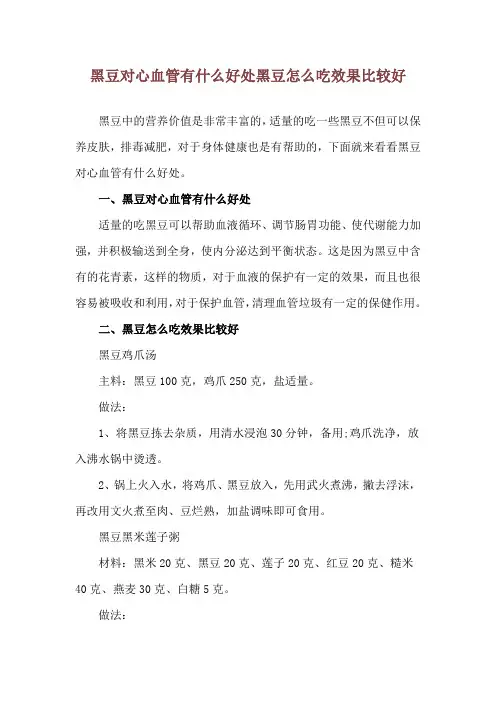 黑豆对心血管有什么好处黑豆怎么吃效果比较好

黑豆中的营养价值是非常丰富的，适量的吃一些黑豆不但可以保养皮肤，排毒减肥，对于身体健康也是有帮助的，下面就来看看黑豆对心血管有什么好处。

一、黑豆对心血管有什么好处

适量的吃黑豆可以帮助血液循环、调节肠胃功能、使代谢能力加强，并积极输送到全身，使内分泌达到平衡状态。这是因为黑豆中含有的花青素，这样的物质，对于血液的保护有一定的效果，而且也很容易被吸收和利用，对于保护血管，清理血管垃圾有一定的保健作用。

二、黑豆怎么吃效果比较好

黑豆鸡爪汤

主料：黑豆 100 克，鸡爪 250 克，盐适量。

做法：

1、将黑豆拣去杂质，用清水浸泡 30 分钟，备用;鸡爪洗净，放入沸水锅中烫透。

2、锅上火入水，将鸡爪、黑豆放入，先用武火煮沸，撇去浮沫，再改用文火煮至肉、豆烂熟，加盐调味即可食用。

黑豆黑米莲子粥

材料：黑米 20 克、黑豆 20 克、莲子 20 克、红豆 20 克、糙米 40 克、燕麦 30 克、白糖 5 克。

做法：